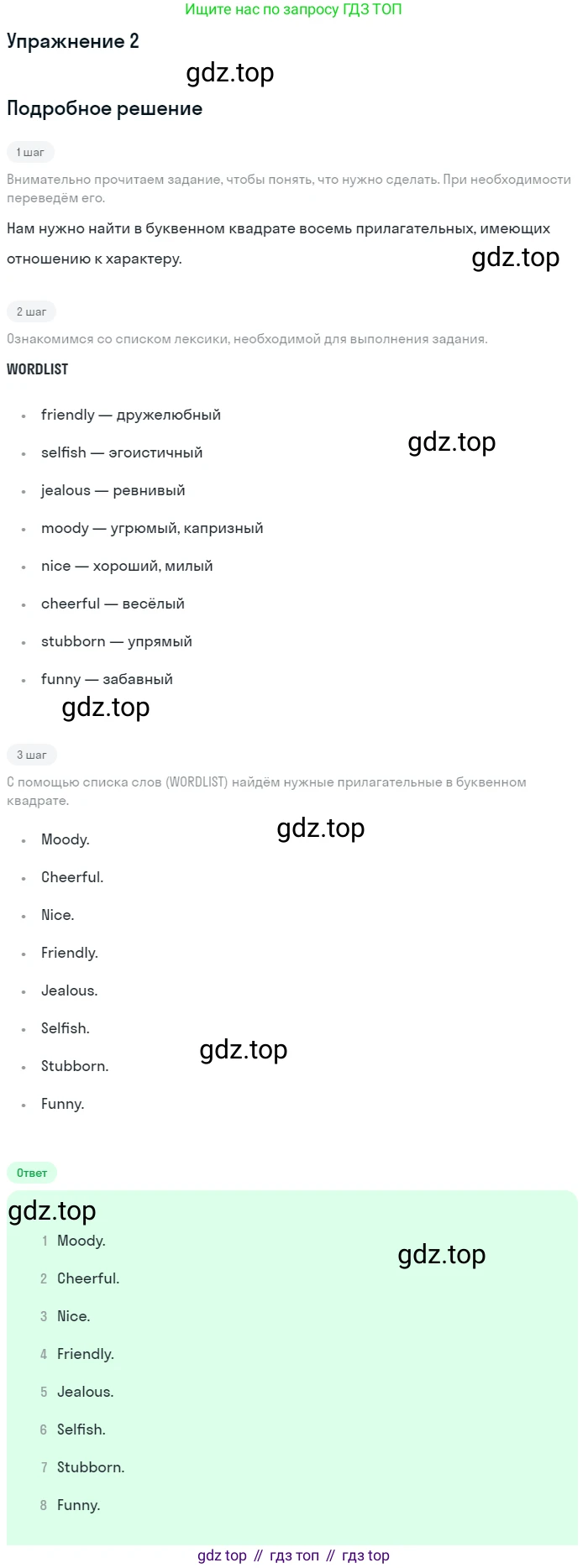 Ищите нас по запросу ГДЗ ТОП

Упражнение 2

gdz.top

Подробное решение

1 шаг

Внимательно прочитаем задание, чтобы понять, что нужно сделать. При необходимости переведём его.

Нам нужно найти в буквенном квадрате восемь прилагательных, имеющих отношению к характеру.

gdz.top

2 шаг

Ознакомимся со списком лексики, необходимой для выполнения задания.

WORDLIST

- friendly — дружелюбный
- selfish — эгоистичный
- jealous — ревнивый
- moody — угрюмый, капризный
- nice — хороший, милый
- cheerful — весёлый
- stubborn — упрямый
- funny — забавный

gdz.top

gdz.top

3 шаг

С помощью списка слов (WORDLIST) найдём нужные прилагательные в буквенном квадрате.

gdz.top

- Moody.
- Cheerful.
- Nice.
- Friendly.
- Jealous.
- Selfish.
- Stubborn.
- Funny.

gdz.top

Ответ

gdz.top

gdz.top

1 Moody.
2 Cheerful.
3 Nice.
4 Friendly.
5 Jealous.
6 Selfish.
7 Stubborn.
8 Funny.

gdz top // гдз топ // гдз top